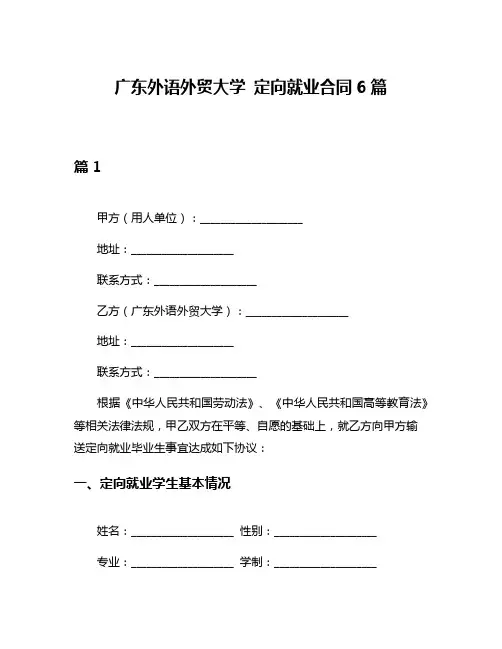 广东外语外贸大学 定向就业合同 6 篇

篇 1

甲方（用人单位）：__________________

地址：__________________

联系方式：__________________

乙方（广东外语外贸大学）：__________________

地址：__________________

联系方式：__________________

根据《中华人民共和国劳动法》、《中华人民共和国高等教育法》等相关法律法规，甲乙双方在平等、自愿的基础上，就乙方向甲方输送定向就业毕业生事宜达成如下协议：

一、定向就业学生基本情况

姓名：__________________ 性别：__________________

专业：__________________ 学制：__________________